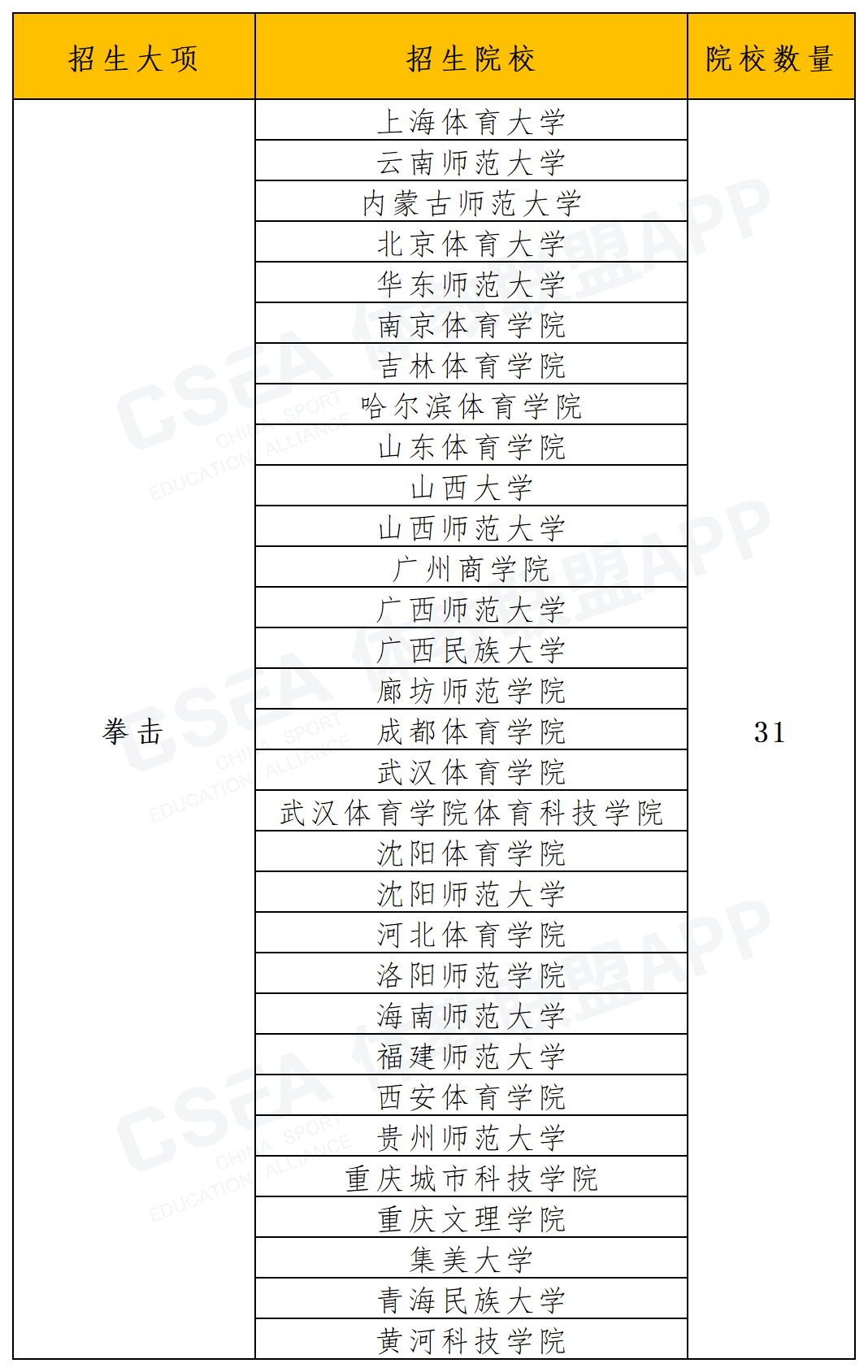 | 招生大项 | 招生院校 | 院校数量 |
|---|---|---|
| 拳击 | 上海体育大学 | 31 |
| | 云南师范大学 | |
| | 内蒙古师范大学 | |
| | 北京体育大学 | |
| | 华东师范大学 | |
| | 南京体育学院 | |
| | 吉林体育学院 | |
| | 哈尔滨体育学院 | |
| | 山东体育学院 | |
| | 山西大学 | |
| | 山西师范大学 | |
| | 广州商学院 | |
| | 广西师范大学 | |
| | 广西民族大学 | |
| | 廊坊师范学院 | |
| | 成都体育学院 | |
| | 武汉体育学院 | |
| | 武汉体育学院体育科技学院 | |
| | 沈阳体育学院 | |
| | 沈阳师范大学 | |
| | 河北体育学院 | |
| | 洛阳师范学院 | |
| | 海南师范大学 | |
| | 福建师范大学 | |
| | 西安体育学院 | |
| | 贵州师范大学 | |
| | 重庆城市科技学院 | |
| | 重庆文理学院 | |
| | 集美大学 | |
| | 青海民族大学 | |
| | 黄河科技学院 | |

CSEA CHINA SPORT EDUCATION ALLIANCE 体教联盟APP